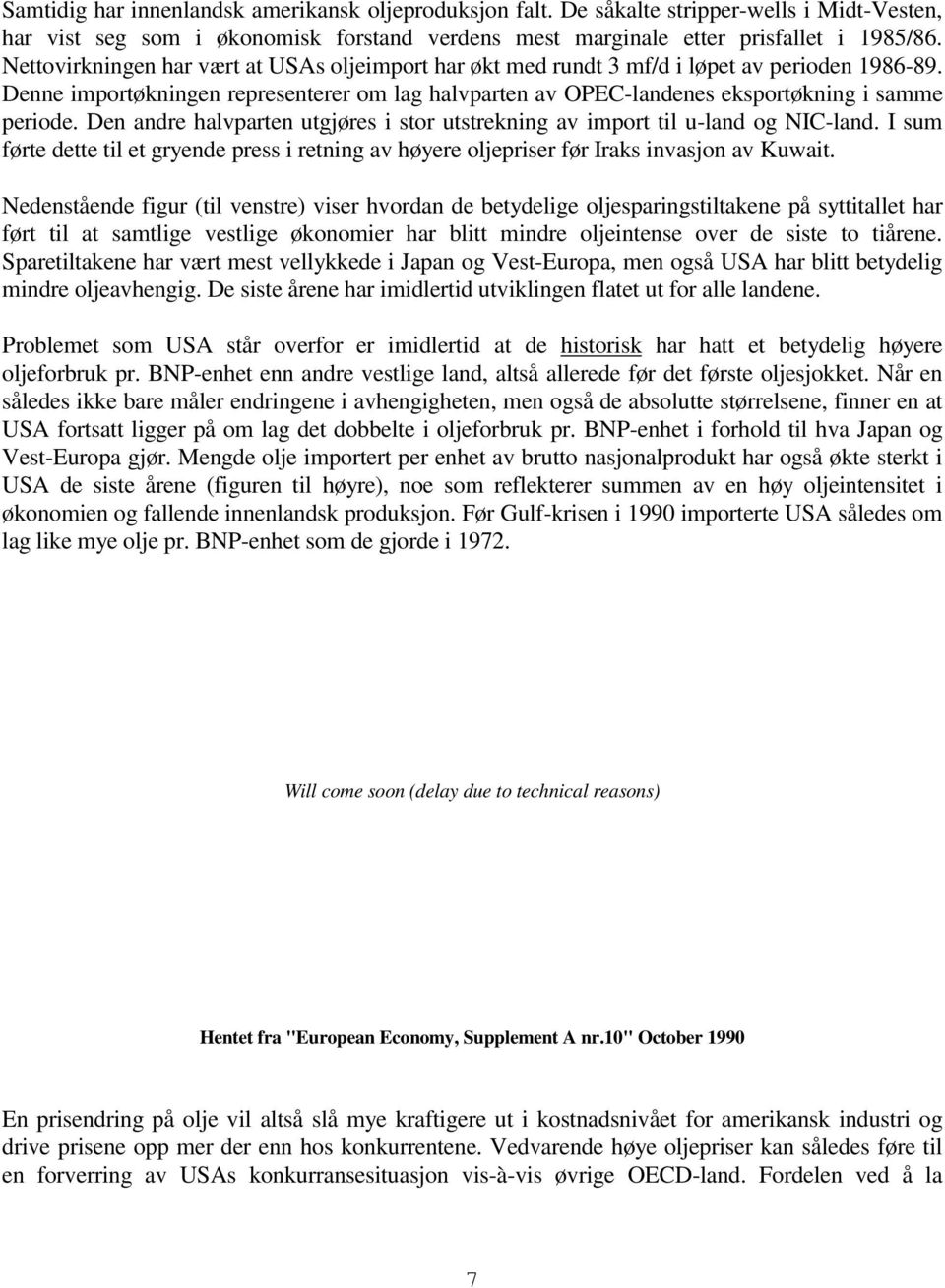 Samtidig har innenlandsk amerikansk oljeproduksjon falt. De såkalte stripper-wells i Midt-Vesten, har vist seg som i økonomisk forstand verdens mest marginale etter prisfallet i 1985/86. Nettovirkningen har vært at USAs oljeimport har økt med rundt 3 mf/d i løpet av perioden 1986-89. Denne importøkningen representerer om lag halvparten av OPEC-landenes eksportøkning i samme periode. Den andre halvparten utgjøres i stor utstrekning av import til u-land og NIC-land. I sum førte dette til et gryende press i retning av høyere oljepriser før Iraks invasjon av Kuwait.

Nedenstående figur (til venstre) viser hvordan de betydelige oljesparingstiltakene på syttitallet har ført til at samtlige vestlige økonomier har blitt mindre oljeintense over de siste to tiårene. Sparetiltakene har vært mest vellykkede i Japan og Vest-Europa, men også USA har blitt betydelig mindre oljeavhengig. De siste årene har imidlertid utviklingen flatet ut for alle landene.

Problemet som USA står overfor er imidlertid at de historisk har hatt et betydelig høyere oljeforbruk pr. BNP-enhet enn andre vestlige land, altså allerede før det første oljesjokket. Når en således ikke bare måler endringene i avhengigheten, men også de absolutte størrelsene, finner en at USA fortsatt ligger på om lag det dobbelte i oljeforbruk pr. BNP-enhet i forhold til hva Japan og Vest-Europa gjør. Mengde olje importert per enhet av brutto nasjonalprodukt har også økte sterkt i USA de siste årene (figuren til høyre), noe som reflekterer summen av en høy oljeintensitet i økonomien og fallende innenlandsk produksjon. Før Gulf-krisen i 1990 importerte USA således om lag like mye olje pr. BNP-enhet som de gjorde i 1972.

Will come soon (delay due to technical reasons)

Hentet fra "European Economy, Supplement A nr.10" October 1990

En prisendring på olje vil altså slå mye kraftigere ut i kostnadsnivået for amerikansk industri og drive prisene opp mer der enn hos konkurrentene. Vedvarende høye oljepriser kan således føre til en forverring av USAs konkurransesituasjon vis-à-vis øvrige OECD-land. Fordelen ved å la

7